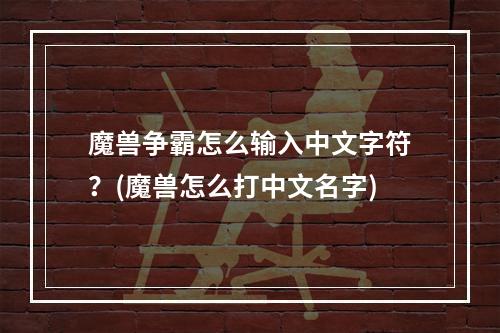 魔兽争霸怎么输入中文字符？(魔兽怎么打中文名字)